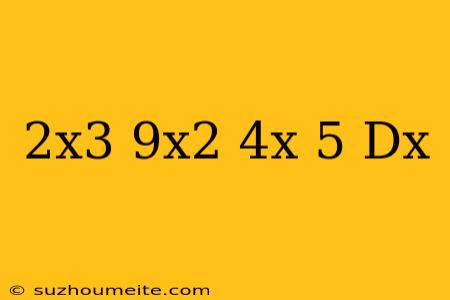 2x3 9x2 4x 5 Dx

© suzhoumeite.com